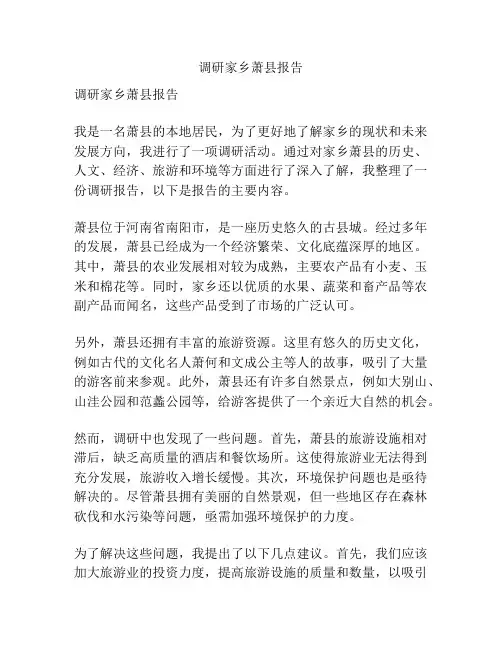 调研家乡萧县报告

调研家乡萧县报告

我是一名萧县的本地居民，为了更好地了解家乡的现状和未来发展方向，我进行了一项调研活动。通过对家乡萧县的历史、人文、经济、旅游和环境等方面进行了深入了解，我整理了一份调研报告，以下是报告的主要内容。

萧县位于河南省南阳市，是一座历史悠久的古县城。经过多年的发展，萧县已经成为一个经济繁荣、文化底蕴深厚的地区。其中，萧县的农业发展相对较为成熟，主要农产品有小麦、玉米和棉花等。同时，家乡还以优质的水果、蔬菜和畜产品等农副产品而闻名，这些产品受到了市场的广泛认可。

另外，萧县还拥有丰富的旅游资源。这里有悠久的历史文化，例如古代的文化名人萧何和文成公主等人的故事，吸引了大量的游客前来参观。此外，萧县还有许多自然景点，例如大别山、山洼公园和范蠡公园等，给游客提供了一个亲近大自然的机会。

然而，调研中也发现了一些问题。首先，萧县的旅游设施相对滞后，缺乏高质量的酒店和餐饮场所。这使得旅游业无法得到充分发展，旅游收入增长缓慢。其次，环境保护问题也是亟待解决的。尽管萧县拥有美丽的自然景观，但一些地区存在森林砍伐和水污染等问题，亟需加强环境保护的力度。

为了解决这些问题，我提出了以下几点建议。首先，我们应该加大旅游业的投资力度，提高旅游设施的质量和数量，以吸引